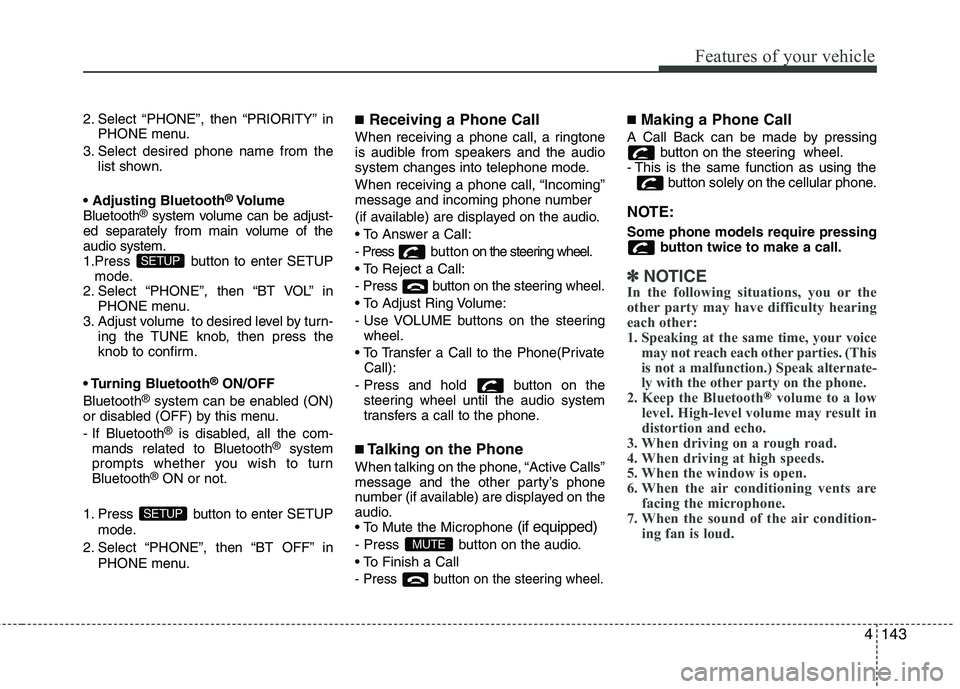 Features of your vehicle

2. Select “PHONE”, then “PRIORITY” in PHONE menu.
3. Select desired phone name from the list shown.

• Adjusting Bluetooth® Volume
Bluetooth® system volume can be adjusted separately from main volume of the audio system.
1.Press SETUP button to enter SETUP mode.
2. Select “PHONE”, then “BT VOL” in PHONE menu.
3. Adjust volume to desired level by turning the TUNE knob, then press the knob to confirm.

• Turning Bluetooth® ON/OFF
Bluetooth® system can be enabled (ON) or disabled (OFF) by this menu.
- If Bluetooth® is disabled, all the commands related to Bluetooth® system prompts whether you wish to turn Bluetooth® ON or not.

1. Press SETUP button to enter SETUP mode.
2. Select “PHONE”, then “BT OFF” in PHONE menu.

■ Receiving a Phone Call
When receiving a phone call, a ringtone is audible from speakers and the audio system changes into telephone mode.
When receiving a phone call, “Incoming” message and incoming phone number (if available) are displayed on the audio.
• To Answer a Call:
- Press button on the steering wheel.
• To Reject a Call:
- Press button on the steering wheel.
• To Adjust Ring Volume:
- Use VOLUME buttons on the steering wheel.
• To Transfer a Call to the Phone(Private Call):
- Press and hold button on the steering wheel until the audio system transfers a call to the phone.

■ Talking on the Phone
When talking on the phone, “Active Calls” message and the other party’s phone number (if available) are displayed on the audio.
• To Mute the Microphone (if equipped)
- Press MUTE button on the audio.
• To Finish a Call
- Press button on the steering wheel.

■ Making a Phone Call
A Call Back can be made by pressing button on the steering wheel.
- This is the same function as using the button solely on the cellular phone.

NOTE:
Some phone models require pressing button twice to make a call.

✽ NOTICE
In the following situations, you or the other party may have difficulty hearing each other:
1. Speaking at the same time, your voice may not reach each other parties. (This is not a malfunction.) Speak alternately with the other party on the phone.
2. Keep the Bluetooth® volume to a low level. High-level volume may result in distortion and echo.
3. When driving on a rough road.
4. When driving at high speeds.
5. When the window is open.
6. When the air conditioning vents are facing the microphone.
7. When the sound of the air conditioning fan is loud.

4 143

carmanualsonline.info